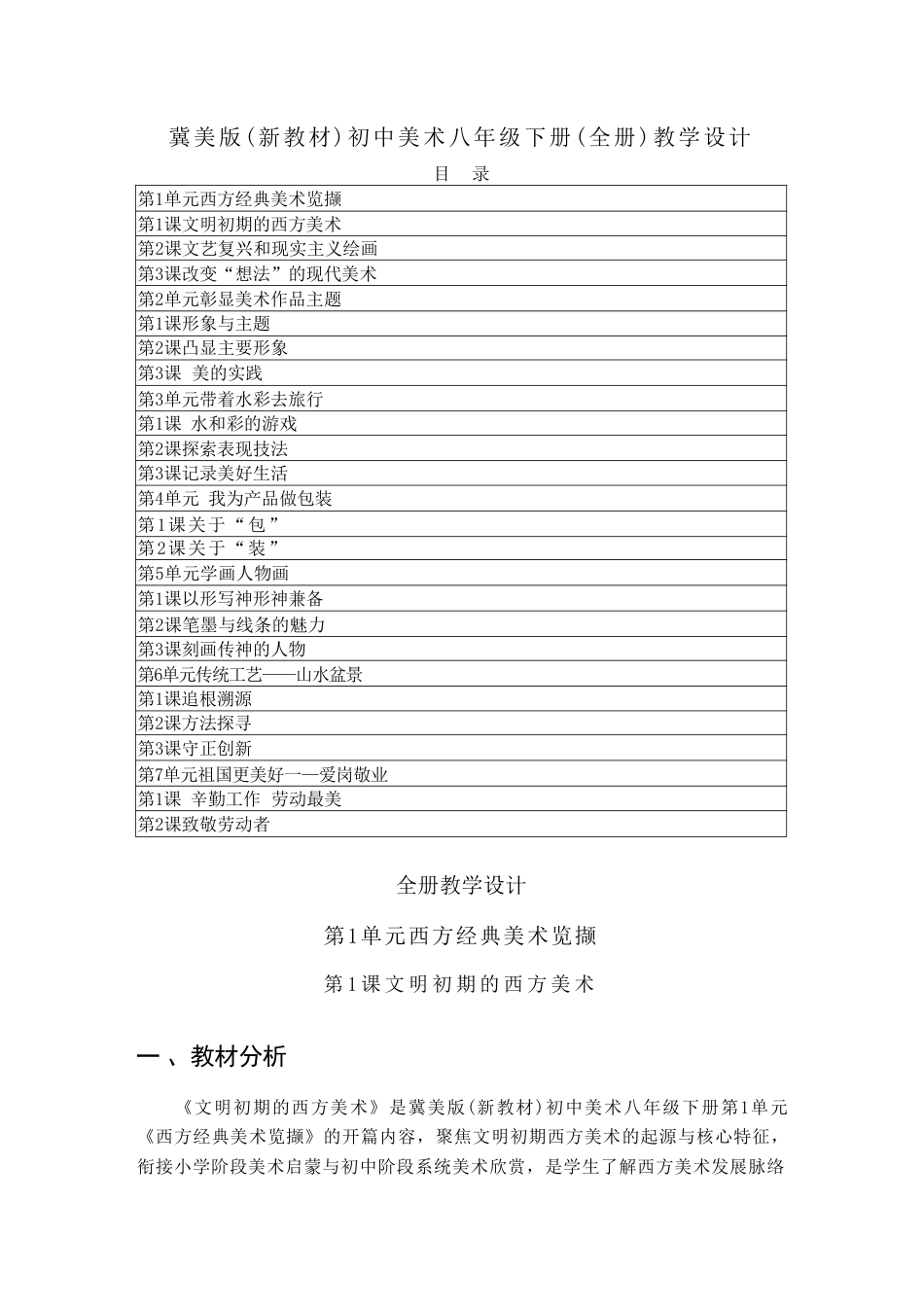 冀美版(新教材)初中美术八年级下册(全册)教学设计

目　录

| |
|---|
| 第1单元西方经典美术览撷 |
| 第1课文明初期的西方美术 |
| 第2课文艺复兴和现实主义绘画 |
| 第3课改变“想法”的现代美术 |
| 第2单元彰显美术作品主题 |
| 第1课形象与主题 |
| 第2课凸显主要形象 |
| 第3课 美的实践 |
| 第3单元带着水彩去旅行 |
| 第1课 水和彩的游戏 |
| 第2课探索表现技法 |
| 第3课记录美好生活 |
| 第4单元 我为产品做包装 |
| 第1课关于“包” |
| 第2课关于“装” |
| 第5单元学画人物画 |
| 第1课以形写神形神兼备 |
| 第2课笔墨与线条的魅力 |
| 第3课刻画传神的人物 |
| 第6单元传统工艺——山水盆景 |
| 第1课追根溯源 |
| 第2课方法探寻 |
| 第3课守正创新 |
| 第7单元祖国更美好一—爱岗敬业 |
| 第1课 辛勤工作 劳动最美 |
| 第2课致敬劳动者 |

全册教学设计

第1单元西方经典美术览撷

第1课文明初期的西方美术

一 、教材分析

《文明初期的西方美术》是冀美版(新教材)初中美术八年级下册第1单元《西方经典美术览撷》的开篇内容，聚焦文明初期西方美术的起源与核心特征，衔接小学阶段美术启蒙与初中阶段系统美术欣赏，是学生了解西方美术发展脉络